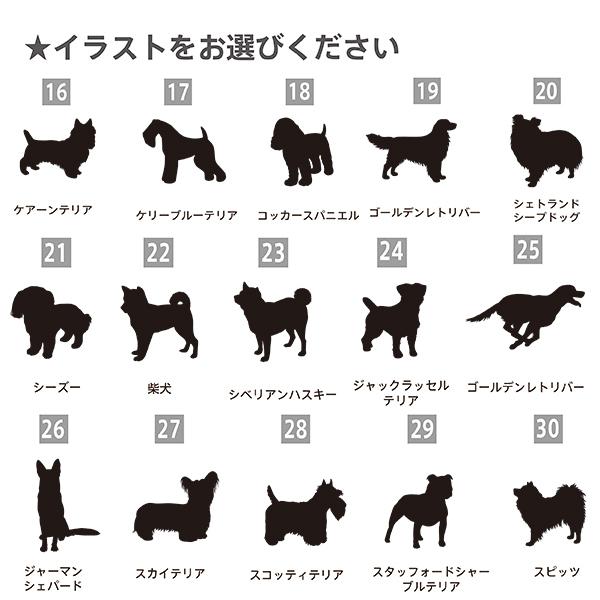 ★イラストをお選びください

16

ケアーンテリア

17

ケリーブルーテリア

18

コッカースパニエル

19

ゴールデンレトリバー

20

シェトランド
シープドッグ

21

シーズー

22

柴犬

23

シベリアンハスキー

24

ジャックラッセル
テリア

25

ゴールデンレトリバー

26

ジャーマン
シェパード

27

スカイテリア

28

スコッティテリア

29

スタッフォードシャー
ブルテリア

30

スピッツ